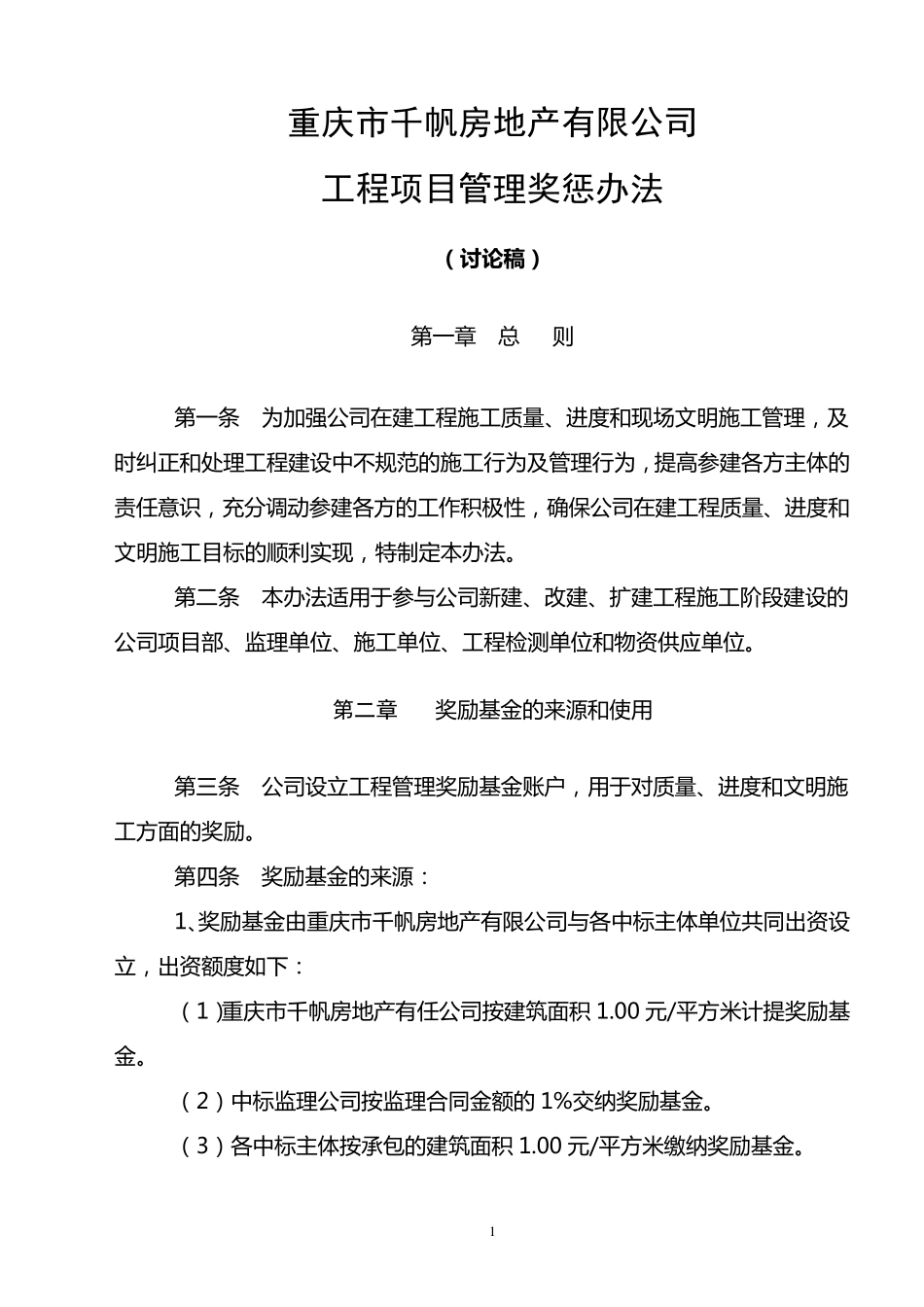 重庆市千帆房地产有限公司

工程项目管理奖惩办法

（讨论稿）

第一章 总 则

第一条 为加强公司在建工程施工质量、进度和现场文明施工管理，及时纠正和处理工程建设中不规范的施工行为及管理行为，提高参建各方主体的责任意识，充分调动参建各方的工作积极性，确保公司在建工程质量、进度和文明施工目标的顺利实现，特制定本办法。

第二条 本办法适用于参与公司新建、改建、扩建工程施工阶段建设的公司项目部、监理单位、施工单位、工程检测单位和物资供应单位。

第二章 奖励基金的来源和使用

第三条 公司设立工程管理奖励基金账户，用于对质量、进度和文明施工方面的奖励。

第四条 奖励基金的来源：

1、奖励基金由重庆市千帆房地产有限公司与各中标主体单位共同出资设立，出资额度如下：

（1）重庆市千帆房地产有任公司按建筑面积 1.00 元/平方米计提奖励基金。

（2）中标监理公司按监理合同金额的 1%交纳奖励基金。

（3）各中标主体按承包的建筑面积 1.00 元/平方米缴纳奖励基金。

1